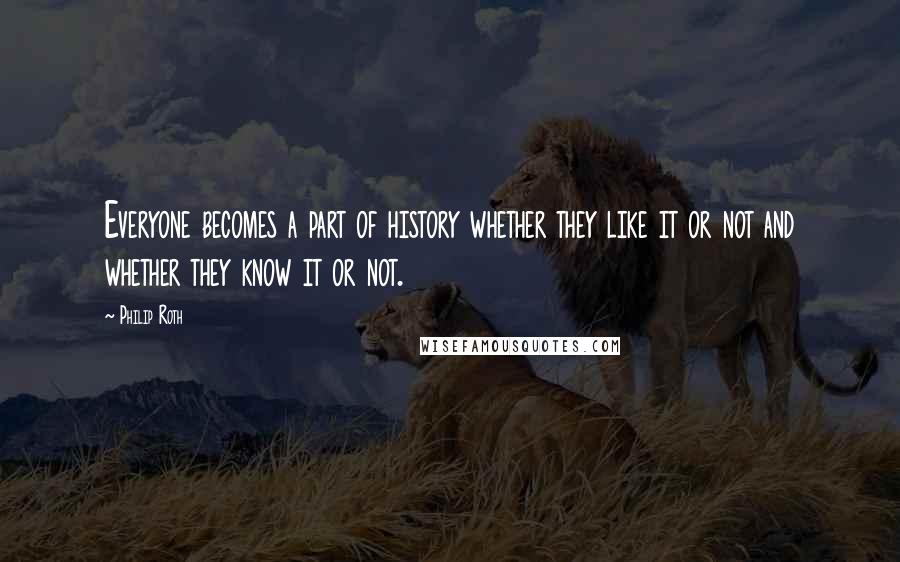 Everyone becomes a part of history whether they like it or not and whether they know it or not.

~ Philip Roth

WISEFAMOUSQUOTES.COM